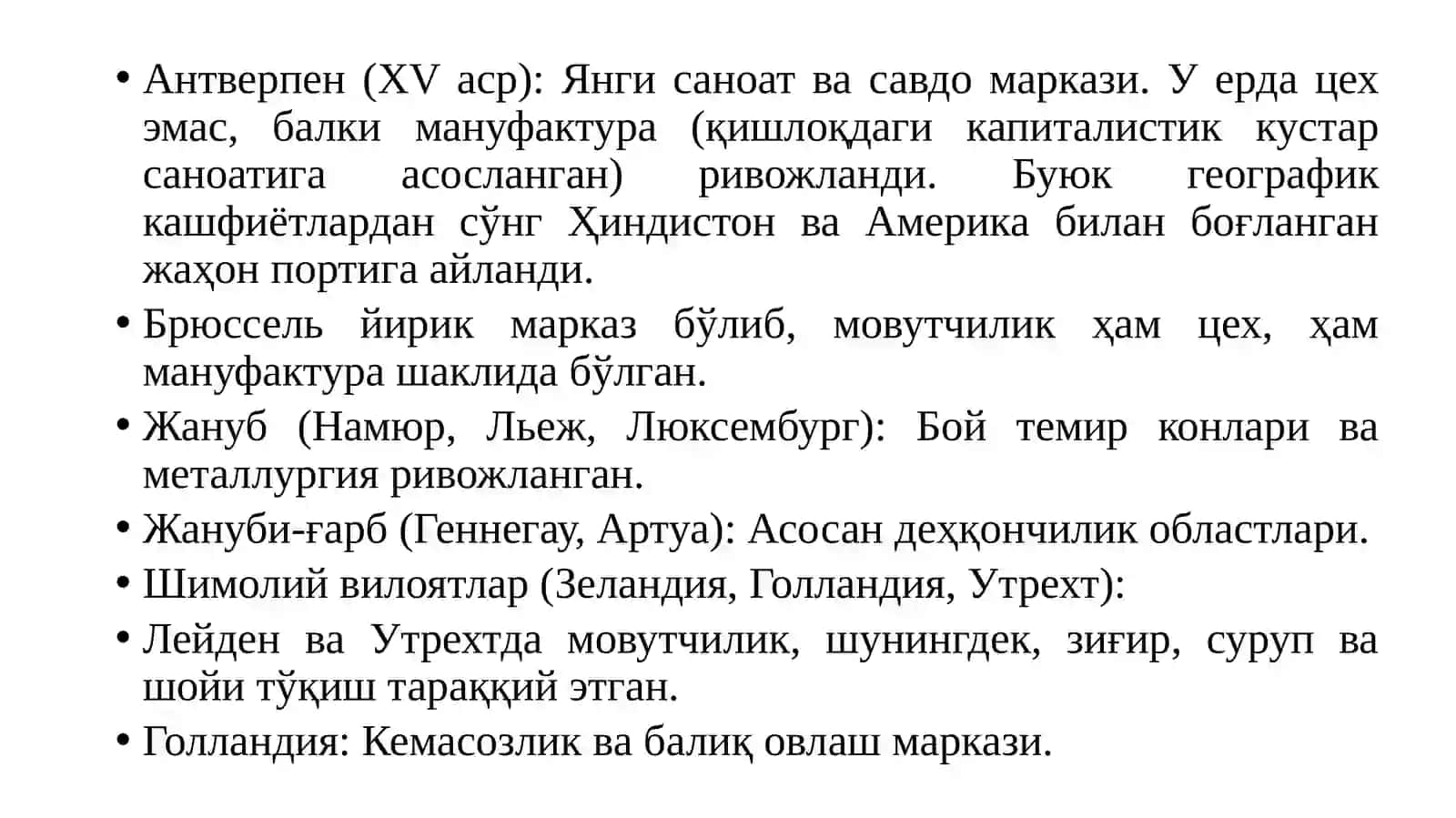 • Антверпен (XV аср): Янги саноат ва савдо маркази. У ерда цех эмас, балки мануфактура (қишлоқдаги капиталистик кустар саноатига асосланган) ривожланди. Буюк географик кашфиётлардан сўнг Ҳиндистон ва Америка билан боғланган жаҳон портига айланди.

• Брюссель йирик марказ бўлиб, мовутчилик ҳам цех, ҳам мануфактура шаклида бўлган.

• Жануб (Намюр, Льеж, Люксембург): Бой темир конлари ва металлургия ривожланган.

• Жануби-ғарб (Геннегау, Артуа): Асосан деҳқончилик областлари.

• Шимолий вилоятлар (Зеландия, Голландия, Утрехт):

• Лейден ва Утрехтда мовутчилик, шунингдек, зиғир, суруп ва шойи тўқиш тараққий этган.

• Голландия: Кемасозлик ва балиқ овлаш маркази.